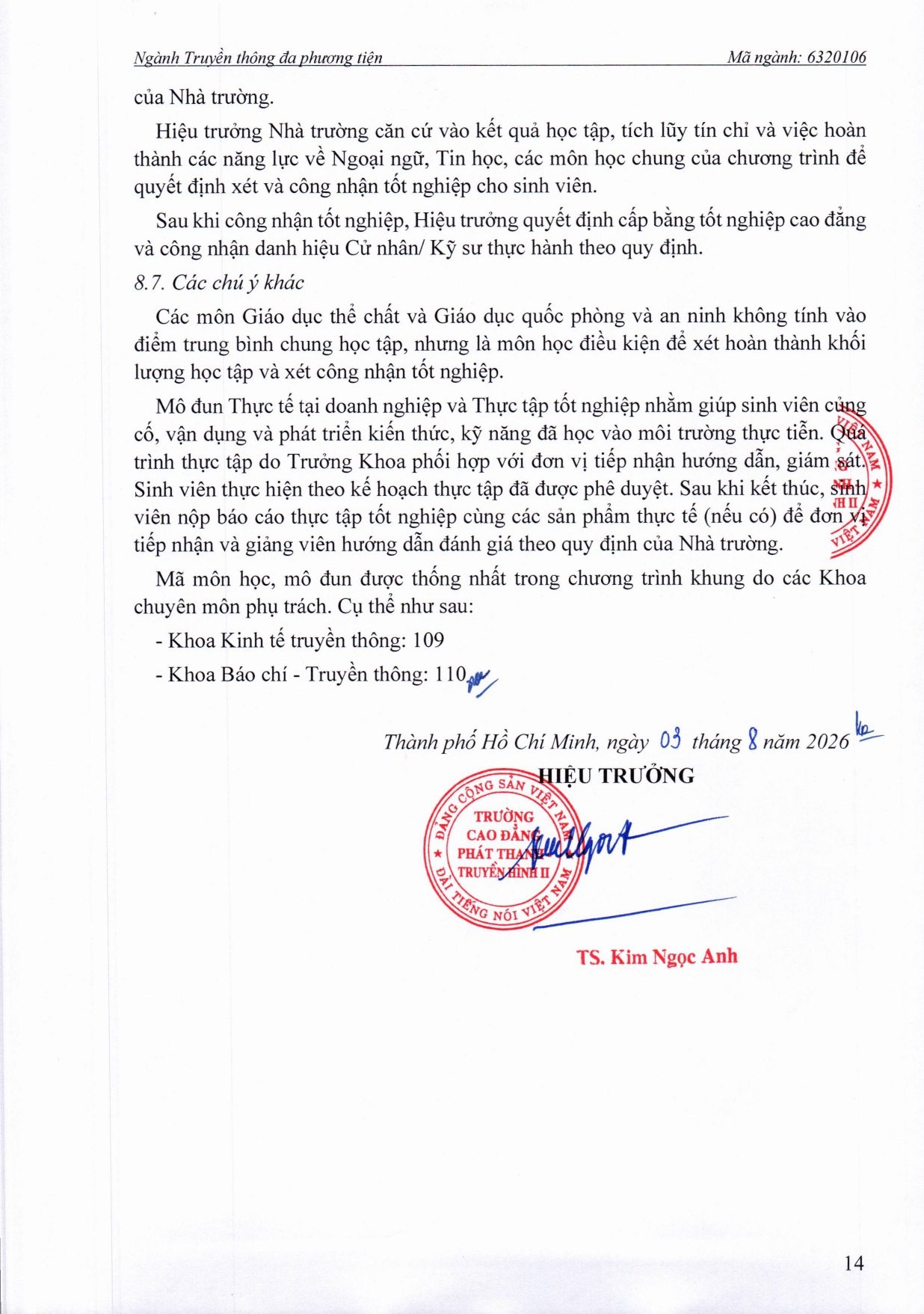 Ngành Truyền thông đa phương tiện Mã ngành: 6320106

của Nhà trường.

Hiệu trưởng Nhà trường căn cứ vào kết quả học tập, tích lũy tín chỉ và việc hoàn thành các năng lực về Ngoại ngữ, Tin học, các môn học chung của chương trình để quyết định xét và công nhận tốt nghiệp cho sinh viên.

Sau khi công nhận tốt nghiệp, Hiệu trưởng quyết định cấp bằng tốt nghiệp cao đẳng và công nhận danh hiệu Cử nhân/ Kỹ sư thực hành theo quy định.

8.7. Các chú ý khác

Các môn Giáo dục thể chất và Giáo dục quốc phòng và an ninh không tính vào điểm trung bình chung học tập, nhưng là môn học điều kiện để xét hoàn thành khối lượng học tập và xét công nhận tốt nghiệp.

Mô đun Thực tế tại doanh nghiệp và Thực tập tốt nghiệp nhằm giúp sinh viên củng cố, vận dụng và phát triển kiến thức, kỹ năng đã học vào môi trường thực tiễn. Quá trình thực tập do Trưởng Khoa phối hợp với đơn vị tiếp nhận hướng dẫn, giám sát. Sinh viên thực hiện theo kế hoạch thực tập đã được phê duyệt. Sau khi kết thúc, sinh viên nộp báo cáo thực tập tốt nghiệp cùng các sản phẩm thực tế (nếu có) để đơn vị tiếp nhận và giảng viên hướng dẫn đánh giá theo quy định của Nhà trường.

Mã môn học, mô đun được thống nhất trong chương trình khung do các Khoa chuyên môn phụ trách. Cụ thể như sau:

- Khoa Kinh tế truyền thông: 109

- Khoa Báo chí - Truyền thông: 110

Thành phố Hồ Chí Minh, ngày 03 tháng 8 năm 2026

HIỆU TRƯỞNG

ĐẢNG CỘNG SẢN VIỆT NAM
TRƯỜNG CAO ĐẲNG PHÁT THANH TRUYỀN HÌNH II
ĐÀI TIẾNG NÓI VIỆT NAM

TS. Kim Ngọc Anh

14